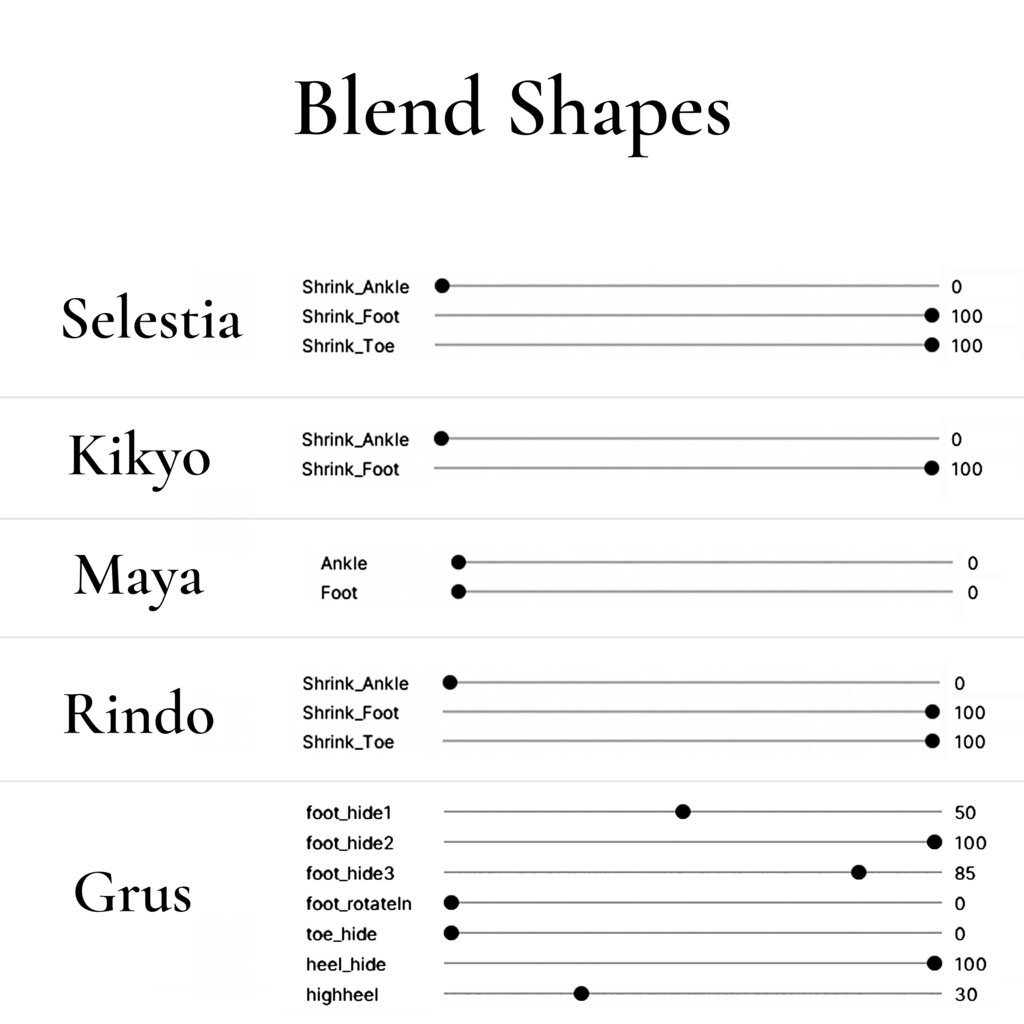 Blend Shapes

Selestia

Shrink_Ankle 0
Shrink_Foot 100
Shrink_Toe 100

Kikyo

Shrink_Ankle 0
Shrink_Foot 100

Maya

Ankle 0
Foot 0

Rindo

Shrink_Ankle 0
Shrink_Foot 100
Shrink_Toe 100

Grus

foot_hide1 50
foot_hide2 100
foot_hide3 85
foot_rotateIn 0
toe_hide 0
heel_hide 100
highheel 30